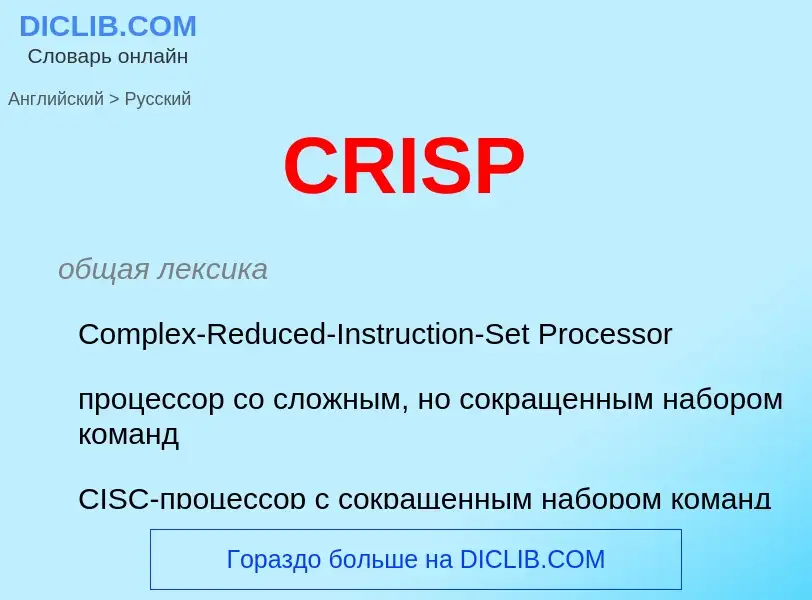 DICLIB.COM
Словарь онлайн

Английский > Русский

CRISP

общая лексика

Complex-Reduced-Instruction-Set Processor

процессор со сложным, но сокращенным набором команд

CISC-процессор с сокращенным набором команд

Гораздо больше на DICLIB.COM